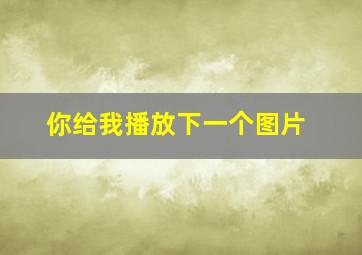 你给我播放下一个图片